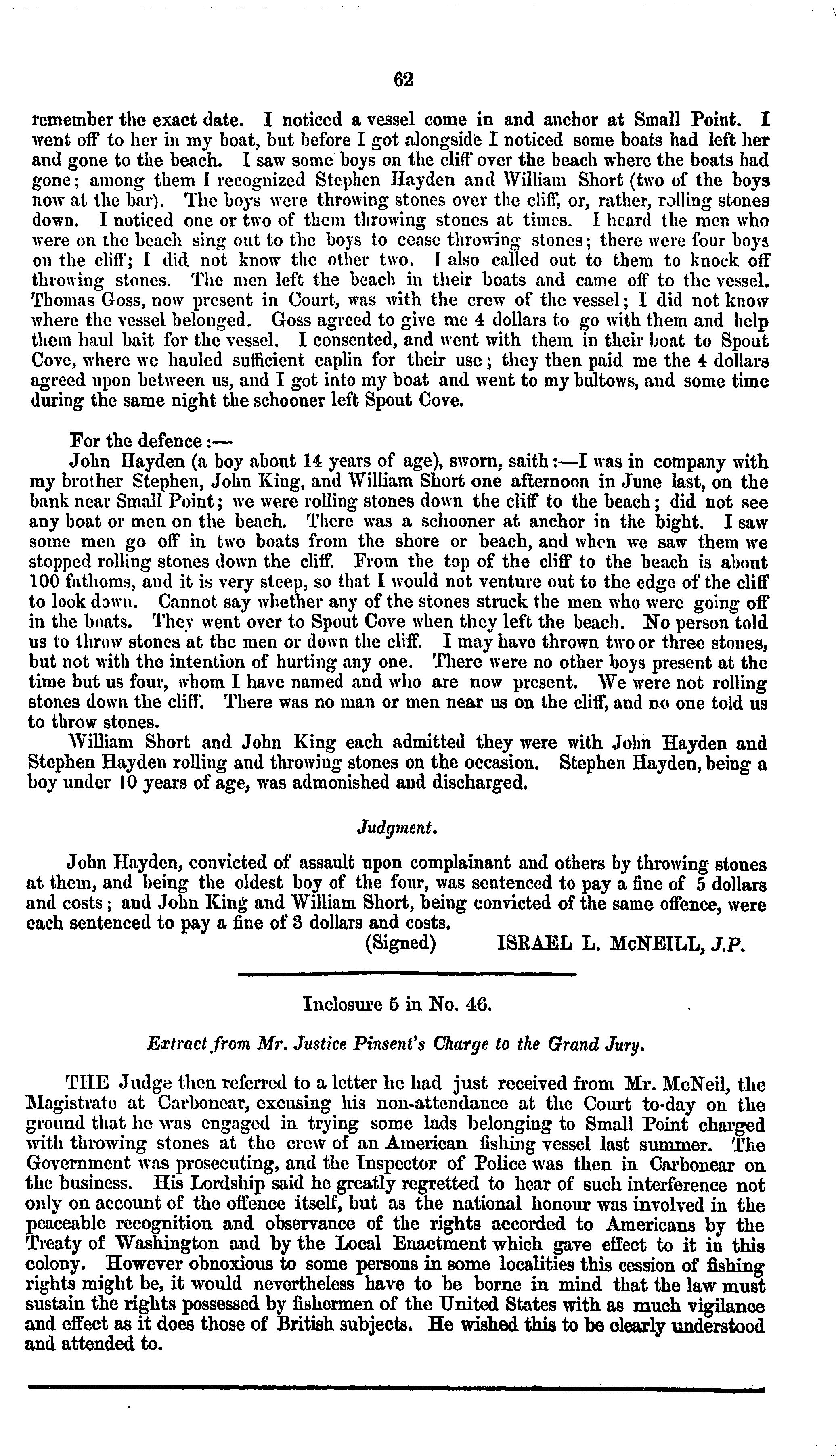 62

remember the exact date. I noticed a vessel come in and anchor at Small Point. I went off to her in my boat, but before I got alongside I noticed some boats had left her and gone to the beach. I saw some boys on the cliff over the beach where the boats had gone; among them I recognized Stephen Hayden and William Short (two of the boys now at the bar). The boys were throwing stones over the cliff, or, rather, rolling stones down. I noticed one or two of them throwing stones at times. I heard the men who were on the beach sing out to the boys to cease throwing stones; there were four boys on the cliff; I did not know the other two. I also called out to them to knock off throwing stones. The men left the beach in their boats and came off to the vessel. Thomas Goss, now present in Court, was with the crew of the vessel; I did not know where the vessel belonged. Goss agreed to give me 4 dollars to go with them and help them haul bait for the vessel. I consented, and went with them in their boat to Spout Cove, where we hauled sufficient caplin for their use; they then paid me the 4 dollars agreed upon between us, and I got into my boat and went to my bultows, and some time during the same night the schooner left Spout Cove.

For the defence:—

John Hayden (a boy about 14 years of age), sworn, saith:—I was in company with my brother Stephen, John King, and William Short one afternoon in June last, on the bank near Small Point; we were rolling stones down the cliff to the beach; did not see any boat or men on the beach. There was a schooner at anchor in the bight. I saw some men go off in two boats from the shore or beach, and when we saw them we stopped rolling stones down the cliff. From the top of the cliff to the beach is about 100 fathoms, and it is very steep, so that I would not venture out to the edge of the cliff to look down. Cannot say whether any of the stones struck the men who were going off in the boats. They went over to Spout Cove when they left the beach. No person told us to throw stones at the men or down the cliff. I may have thrown two or three stones, but not with the intention of hurting any one. There were no other boys present at the time but us four, whom I have named and who are now present. We were not rolling stones down the cliff. There was no man or men near us on the cliff, and no one told us to throw stones.

William Short and John King each admitted they were with John Hayden and Stephen Hayden rolling and throwing stones on the occasion. Stephen Hayden, being a boy under 10 years of age, was admonished and discharged.

Judgment.

John Hayden, convicted of assault upon complainant and others by throwing stones at them, and being the oldest boy of the four, was sentenced to pay a fine of 5 dollars and costs; and John King and William Short, being convicted of the same offence, were each sentenced to pay a fine of 3 dollars and costs.

(Signed) ISRAEL L. McNEILL, J.P.

Inclosure 5 in No. 46.

Extract from Mr. Justice Pinsent's Charge to the Grand Jury.

THE Judge then referred to a letter he had just received from Mr. McNeil, the Magistrate at Carbonear, excusing his non-attendance at the Court to-day on the ground that he was engaged in trying some lads belonging to Small Point charged with throwing stones at the crew of an American fishing vessel last summer. The Government was prosecuting, and the Inspector of Police was then in Carbonear on the business. His Lordship said he greatly regretted to hear of such interference not only on account of the offence itself, but as the national honour was involved in the peaceable recognition and observance of the rights accorded to Americans by the Treaty of Washington and by the Local Enactment which gave effect to it in this colony. However obnoxious to some persons in some localities this cession of fishing rights might be, it would nevertheless have to be borne in mind that the law must sustain the rights possessed by fishermen of the United States with as much vigilance and effect as it does those of British subjects. He wished this to be clearly understood and attended to.